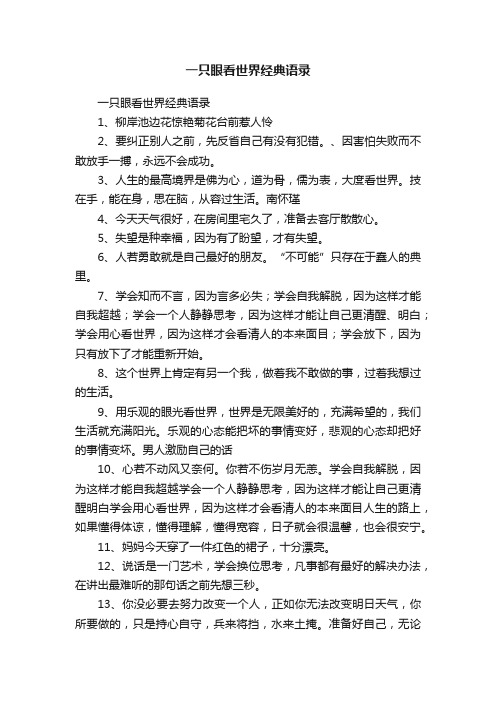 一只眼看世界经典语录

一只眼看世界经典语录

1、柳岸池边花惊艳菊花台前惹人怜

2、要纠正别人之前，先反省自己有没有犯错。、因害怕失败而不敢放手一搏，永远不会成功。

3、人生的最高境界是佛为心，道为骨，儒为表，大度看世界。技在手，能在身，思在脑，从容过生活。南怀瑾

4、今天天气很好，在房间里宅久了，准备去客厅散散心。

5、失望是种幸福，因为有了盼望，才有失望。

6、人若勇敢就是自己最好的朋友。“不可能”只存在于蠢人的典里。

7、学会知而不言，因为言多必失；学会自我解脱，因为这样才能自我超越；学会一个人静静思考，因为这样才能让自己更清醒、明白；学会用心看世界，因为这样才会看清人的本来面目；学会放下，因为只有放下了才能重新开始。

8、这个世界上肯定有另一个我，做着我不敢做的事，过着我想过的生活。

9、用乐观的眼光看世界，世界是无限美好的，充满希望的，我们生活就充满阳光。乐观的心态能把坏的事情变好，悲观的心态却把好的事情变坏。男人激励自己的话

10、心若不动风又奈何。你若不伤岁月无恙。学会自我解脱，因为这样才能自我超越学会一个人静静思考，因为这样才能让自己更清醒明白学会用心看世界，因为这样才会看清人的本来面目人生的路上，如果懂得体谅，懂得理解，懂得宽容，日子就会很温馨，也会很安宁。

11、妈妈今天穿了一件红色的裙子，十分漂亮。

12、说话是一门艺术，学会换位思考，凡事都有最好的解决办法，在讲出最难听的那句话之前先想三秒。

13、你没必要去努力改变一个人，正如你无法改变明日天气，你所要做的，只是持心自守，兵来将挡，水来土掩。准备好自己，无论